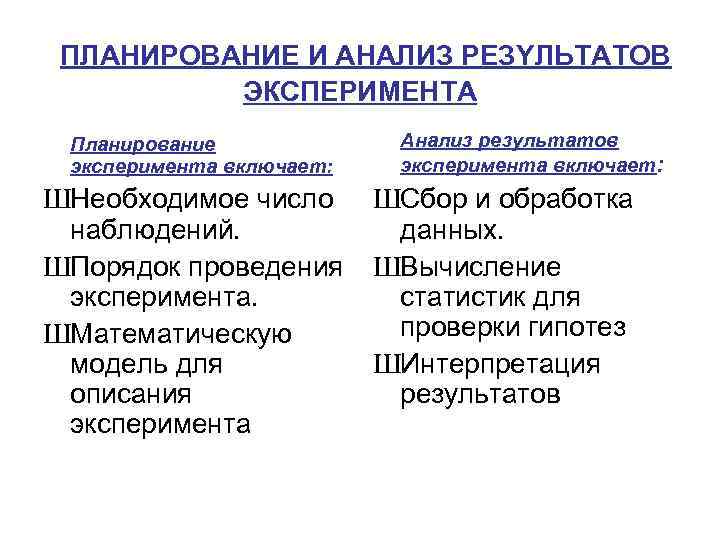 ПЛАНИРОВАНИЕ И АНАЛИЗ РЕЗУЛЬТАТОВ ЭКСПЕРИМЕНТА

Планирование эксперимента включает:

ШНеобходимое число наблюдений.

ШПорядок проведения эксперимента.

ШМатематическую модель для описания эксперимента

Анализ результатов эксперимента включает:

ШСбор и обработка данных.

ШВычисление статистик для проверки гипотез

ШИнтерпретация результатов